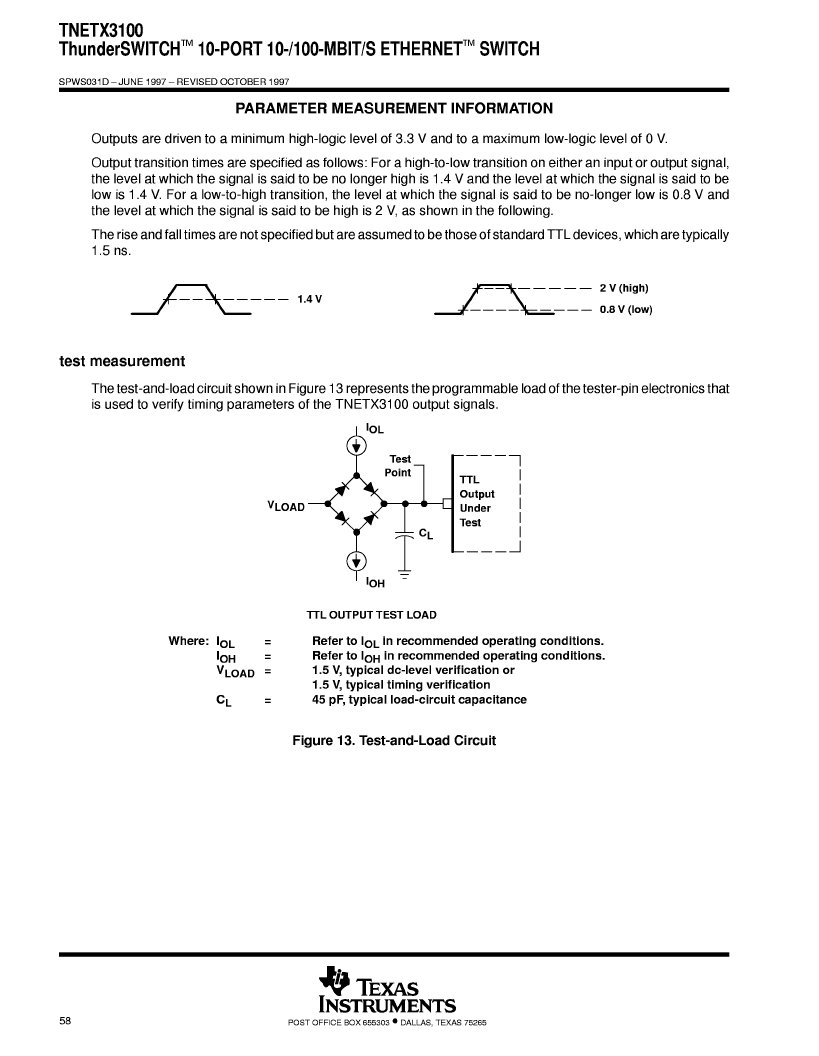 TNETX3100
ThunderSWITCH™ 10-PORT 10-/100-MBIT/S ETHERNET™ SWITCH

SPWS031D – JUNE 1997 – REVISED OCTOBER 1997

PARAMETER MEASUREMENT INFORMATION

Outputs are driven to a minimum high-logic level of 3.3 V and to a maximum low-logic level of 0 V.

Output transition times are specified as follows: For a high-to-low transition on either an input or output signal, the level at which the signal is said to be no longer high is 1.4 V and the level at which the signal is said to be low is 1.4 V. For a low-to-high transition, the level at which the signal is said to be no-longer low is 0.8 V and the level at which the signal is said to be high is 2 V, as shown in the following.

The rise and fall times are not specified but are assumed to be those of standard TTL devices, which are typically 1.5 ns.

1.4 V

2 V (high)

0.8 V (low)

test measurement

The test-and-load circuit shown in Figure 13 represents the programmable load of the tester-pin electronics that is used to verify timing parameters of the TNETX3100 output signals.

$I_{OL}$

Test Point

TTL Output Under Test

$V_{LOAD}$

$C_L$

$I_{OH}$

TTL OUTPUT TEST LOAD

Where: $I_{OL}$ = Refer to $I_{OL}$ in recommended operating conditions.
$I_{OH}$ = Refer to $I_{OH}$ in recommended operating conditions.
$V_{LOAD}$ = 1.5 V, typical dc-level verification or
1.5 V, typical timing verification
$C_L$ = 45 pF, typical load-circuit capacitance

Figure 13. Test-and-Load Circuit

TEXAS INSTRUMENTS

58

POST OFFICE BOX 655303 • DALLAS, TEXAS 75265